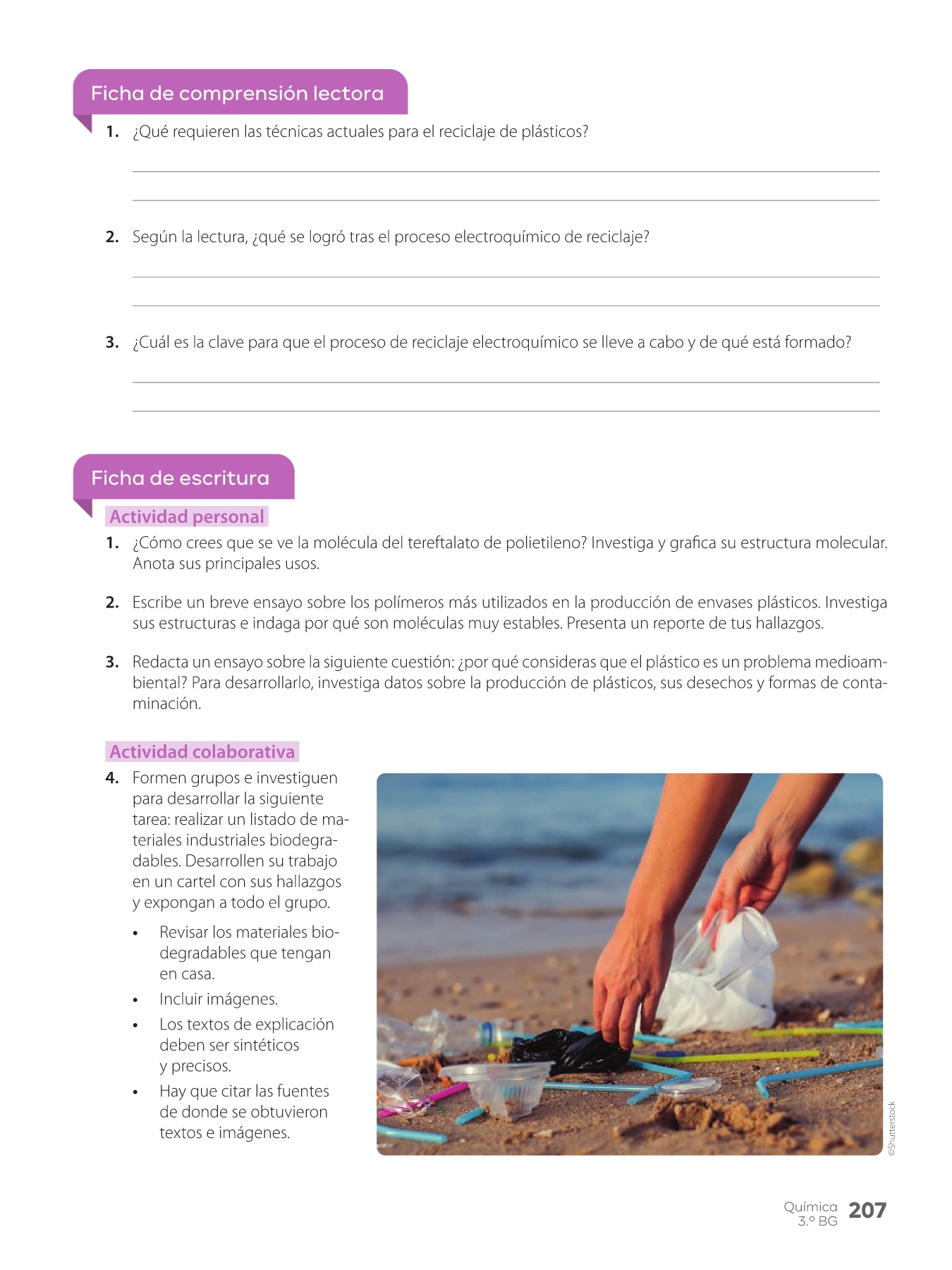 Ficha de comprensión lectora

1. ¿Qué requieren las técnicas actuales para el reciclaje de plásticos?

2. Según la lectura, ¿qué se logró tras el proceso electroquímico de reciclaje?

3. ¿Cuál es la clave para que el proceso de reciclaje electroquímico se lleve a cabo y de qué está formado?

Ficha de escritura

Actividad personal

1. ¿Cómo crees que se ve la molécula del tereftalato de polietileno? Investiga y grafica su estructura molecular. Anota sus principales usos.

2. Escribe un breve ensayo sobre los polímeros más utilizados en la producción de envases plásticos. Investiga sus estructuras e indaga por qué son moléculas muy estables. Presenta un reporte de tus hallazgos.

3. Redacta un ensayo sobre la siguiente cuestión: ¿por qué consideras que el plástico es un problema medioambiental? Para desarrollarlo, investiga datos sobre la producción de plásticos, sus desechos y formas de contaminación.

Actividad colaborativa

4. Formen grupos e investiguen para desarrollar la siguiente tarea: realizar un listado de materiales industriales biodegradables. Desarrollen su trabajo en un cartel con sus hallazgos y expongan a todo el grupo.

• Revisar los materiales biodegradables que tengan en casa.
• Incluir imágenes.
• Los textos de explicación deben ser sintéticos y precisos.
• Hay que citar las fuentes de donde se obtuvieron textos e imágenes.

©Shutterstock

Química 3.º BG 207